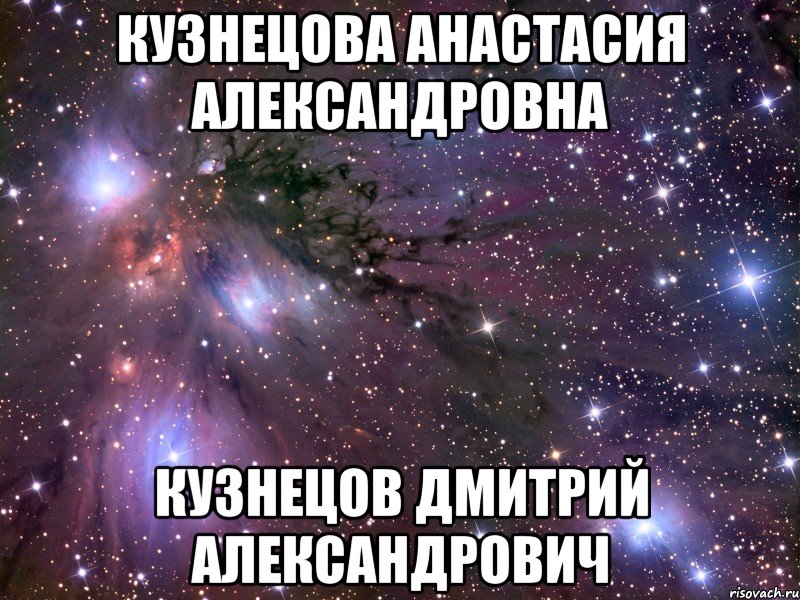 КУЗНЕЦОВА АНАСТАСИЯ АЛЕКСАНДРОВНА

КУЗНЕЦОВ ДМИТРИЙ АЛЕКСАНДРОВИЧ

risovach.ru